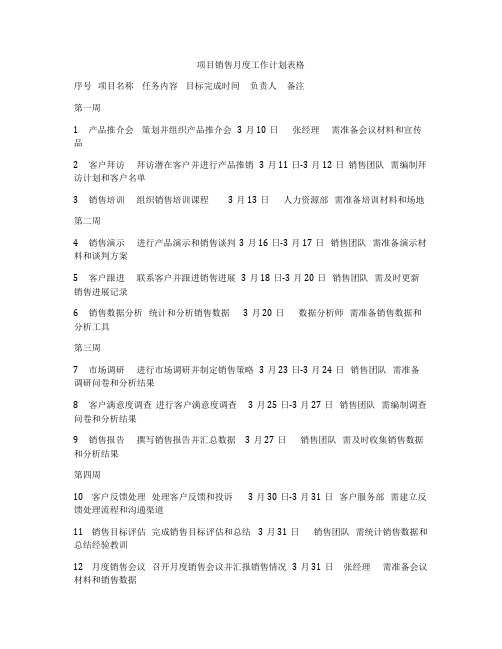 项目销售月度工作计划表格

序号 项目名称 任务内容 目标完成时间 负责人 备注

第一周

1 产品推介会 策划并组织产品推介会 3 月 10 日 张经理 需准备会议材料和宣传品

2 客户拜访 拜访潜在客户并进行产品推销 3 月 11 日-3 月 12 日 销售团队 需编制拜访计划和客户名单

3 销售培训 组织销售培训课程 3 月 13 日 人力资源部 需准备培训材料和场地

第二周

4 销售演示 进行产品演示和销售谈判 3 月 16 日-3 月 17 日 销售团队 需准备演示材料和谈判方案

5 客户跟进 联系客户并跟进销售进展 3 月 18 日-3 月 20 日 销售团队 需及时更新销售进展记录

6 销售数据分析 统计和分析销售数据 3 月 20 日 数据分析师 需准备销售数据和分析工具

第三周

7 市场调研 进行市场调研并制定销售策略 3 月 23 日-3 月 24 日 销售团队 需准备调研问卷和分析结果

8 客户满意度调查 进行客户满意度调查 3 月 25 日-3 月 27 日 销售团队 需编制调查问卷和分析结果

9 销售报告 撰写销售报告并汇总数据 3 月 27 日 销售团队 需及时收集销售数据和分析结果

第四周

10 客户反馈处理 处理客户反馈和投诉 3 月 30 日-3 月 31 日 客户服务部 需建立反馈处理流程和沟通渠道

11 销售目标评估 完成销售目标评估和总结 3 月 31 日 销售团队 需统计销售数据和总结经验教训

12 月度销售会议 召开月度销售会议并汇报销售情况 3 月 31 日 张经理 需准备会议材料和销售数据